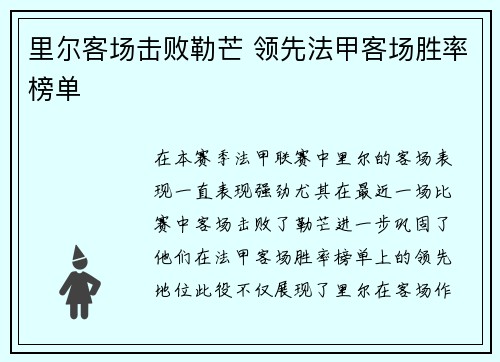 里尔客场击败勒芒 领先法甲客场胜率榜单

在本赛季法甲联赛中里尔的客场表现一直表现强劲尤其在最近一场比赛中客场击败了勒芒进一步巩固了他们在法甲客场胜率榜单上的领先地位此役不仅展现了里尔在客场作